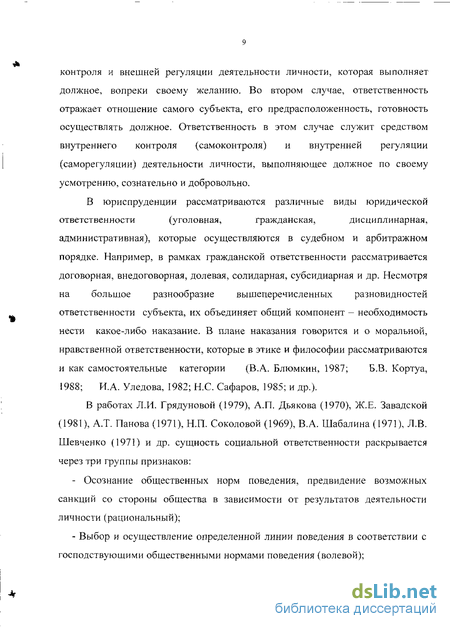 9

контроля и внешней регуляции деятельности личности, которая выполняет должное, вопреки своему желанию. Во втором случае, ответственность отражает отношение самого субъекта, его предрасположенность, готовность осуществлять должное. Ответственность в этом случае служит средством внутреннего контроля (самоконтроля) и внутренней регуляции (саморегуляции) деятельности личности, выполняющее должное по своему усмотрению, сознательно и добровольно.

В юриспруденции рассматриваются различные виды юридической ответственности (уголовная, гражданская, дисциплинарная, административная), которые осуществляются в судебном и арбитражном порядке. Например, в рамках гражданской ответственности рассматривается договорная, внедоговорная, долевая, солидарная, субсидиарная и др. Несмотря на большое разнообразие вышеперечисленных разновидностей ответственности субъекта, их объединяет общий компонент – необходимость нести какое-либо наказание. В плане наказания говорится и о моральной, нравственной ответственности, которые в этике и философии рассматриваются и как самостоятельные категории (В.А. Блюмкин, 1987; Б.В. Кортуа, 1988; И.А. Уледова, 1982; Н.С. Сафаров, 1985; и др.).

В работах Л.И. Грядуновой (1979), А.П. Дьякова (1970), Ж.Е. Завадской (1981), А.Т. Панова (1971), Н.П. Соколовой (1969), В.А. Шабалина (1971), Л.В. Шевченко (1971) и др. сущность социальной ответственности раскрывается через три группы признаков:

- Осознание общественных норм поведения, предвидение возможных санкций со стороны общества в зависимости от результатов деятельности личности (рациональный);

- Выбор и осуществление определенной линии поведения в соответствии с господствующими общественными нормами поведения (волевой);

dsLib.net
библиотека диссертаций